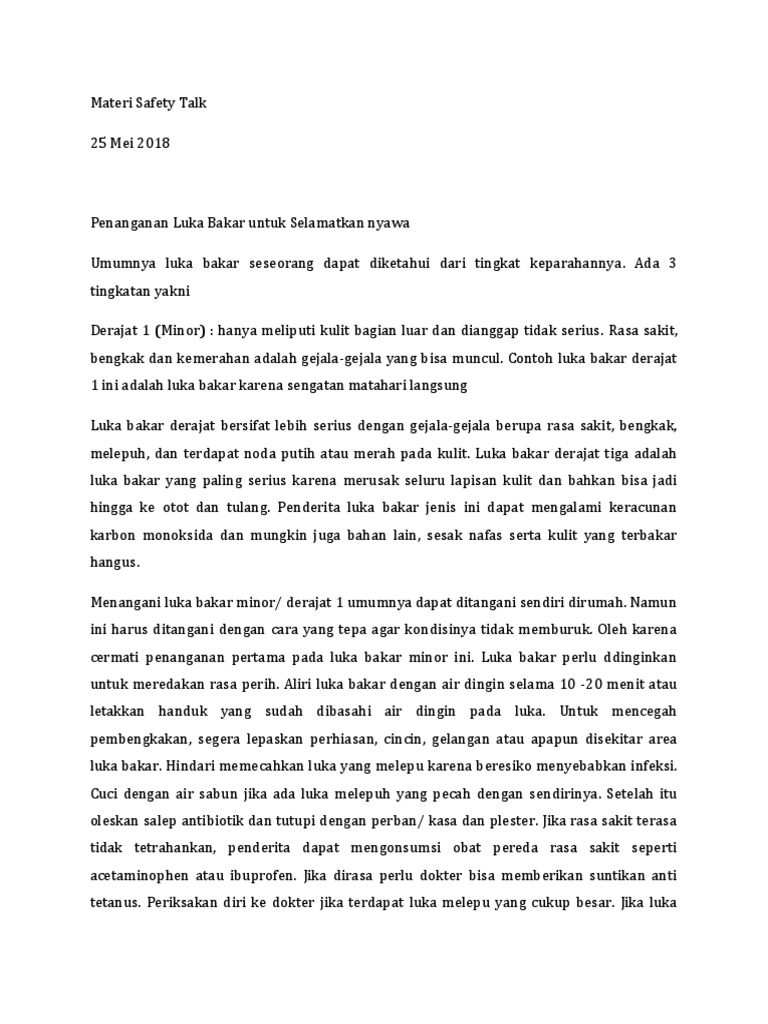 Materi Safety Talk

25 Mei 2018

Penanganan Luka Bakar untuk Selamatkan nyawa

Umumnya luka bakar seseorang dapat diketahui dari tingkat keparahannya. Ada 3 tingkatan yakni

Derajat 1 (Minor) : hanya meliputi kulit bagian luar dan dianggap tidak serius. Rasa sakit, bengkak dan kemerahan adalah gejala-gejala yang bisa muncul. Contoh luka bakar derajat 1 ini adalah luka bakar karena sengatan matahari langsung

Luka bakar derajat bersifat lebih serius dengan gejala-gejala berupa rasa sakit, bengkak, melepuh, dan terdapat noda putih atau merah pada kulit. Luka bakar derajat tiga adalah luka bakar yang paling serius karena merusak seluru lapisan kulit dan bahkan bisa jadi hingga ke otot dan tulang. Penderita luka bakar jenis ini dapat mengalami keracunan karbon monoksida dan mungkin juga bahan lain, sesak nafas serta kulit yang terbakar hangus.

Menangani luka bakar minor/ derajat 1 umumnya dapat ditangani sendiri dirumah. Namun ini harus ditangani dengan cara yang tepa agar kondisinya tidak memburuk. Oleh karena cermati penanganan pertama pada luka bakar minor ini. Luka bakar perlu ddinginkan untuk meredakan rasa perih. Aliri luka bakar dengan air dingin selama 10 -20 menit atau letakkan handuk yang sudah dibasahi air dingin pada luka. Untuk mencegah pembengkakan, segera lepaskan perhiasan, cincin, gelangan atau apapun disekitar area luka bakar. Hindari memecahkan luka yang melepu karena beresiko menyebabkan infeksi. Cuci dengan air sabun jika ada luka melepuh yang pecah dengan sendirinya. Setelah itu oleskan salep antibiotik dan tutupi dengan perban/ kasa dan plester. Jika rasa sakit terasa tidak tetrahankan, penderita dapat mengonsumsi obat pereda rasa sakit seperti acetaminophen atau ibuprofen. Jika dirasa perlu dokter bisa memberikan suntikan anti tetanus. Periksakan diri ke dokter jika terdapat luka melepu yang cukup besar. Jika luka